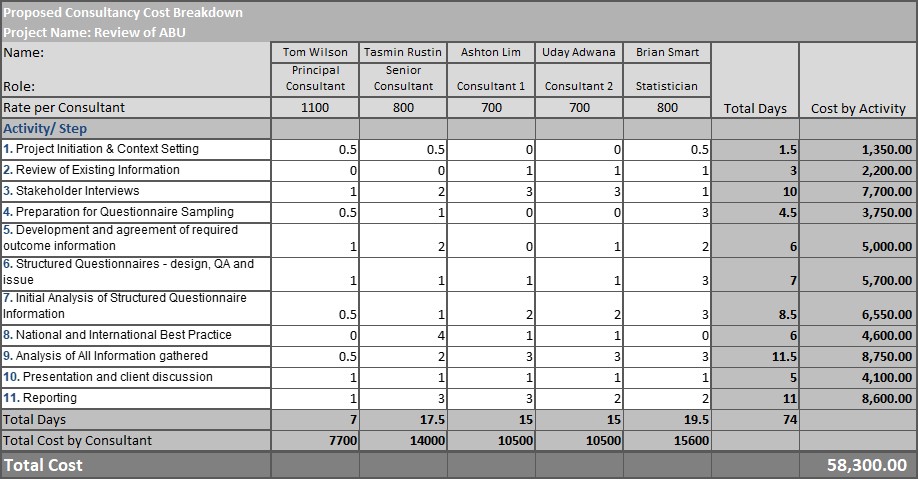 Proposed Consultancy Cost Breakdown
Project Name: Review of ABU

| Name: | Tom Wilson | Tasmin Rustin | Ashton Lim | Uday Adwana | Brian Smart | | |
|---|---|---|---|---|---|---|---|
| Role: | Principal Consultant | Senior Consultant | Consultant 1 | Consultant 2 | Statistician | | |
| Rate per Consultant | 1100 | 800 | 700 | 700 | 800 | Total Days | Cost by Activity |
| Activity/ Step | | | | | | | |
| 1. Project Initiation & Context Setting | 0.5 | 0.5 | 0 | 0 | 0.5 | 1.5 | 1,350.00 |
| 2. Review of Existing Information | 0 | 0 | 1 | 1 | 1 | 3 | 2,200.00 |
| 3. Stakeholder Interviews | 1 | 2 | 3 | 3 | 1 | 10 | 7,700.00 |
| 4. Preparation for Questionnaire Sampling | 0.5 | 1 | 0 | 0 | 3 | 4.5 | 3,750.00 |
| 5. Development and agreement of required outcome information | 1 | 2 | 0 | 1 | 2 | 6 | 5,000.00 |
| 6. Structured Questionnaires - design, QA and issue | 1 | 1 | 1 | 1 | 3 | 7 | 5,700.00 |
| 7. Initial Analysis of Structured Questionnaire Information | 0.5 | 1 | 2 | 2 | 3 | 8.5 | 6,550.00 |
| 8. National and International Best Practice | 0 | 4 | 1 | 1 | 0 | 6 | 4,600.00 |
| 9. Analysis of All Information gathered | 0.5 | 2 | 3 | 3 | 3 | 11.5 | 8,750.00 |
| 10. Presentation and client discussion | 1 | 1 | 1 | 1 | 1 | 5 | 4,100.00 |
| 11. Reporting | 1 | 3 | 3 | 2 | 2 | 11 | 8,600.00 |
| Total Days | 7 | 17.5 | 15 | 15 | 19.5 | 74 | |
| Total Cost by Consultant | 7700 | 14000 | 10500 | 10500 | 15600 | | |
| Total Cost | | | | | | | 58,300.00 |